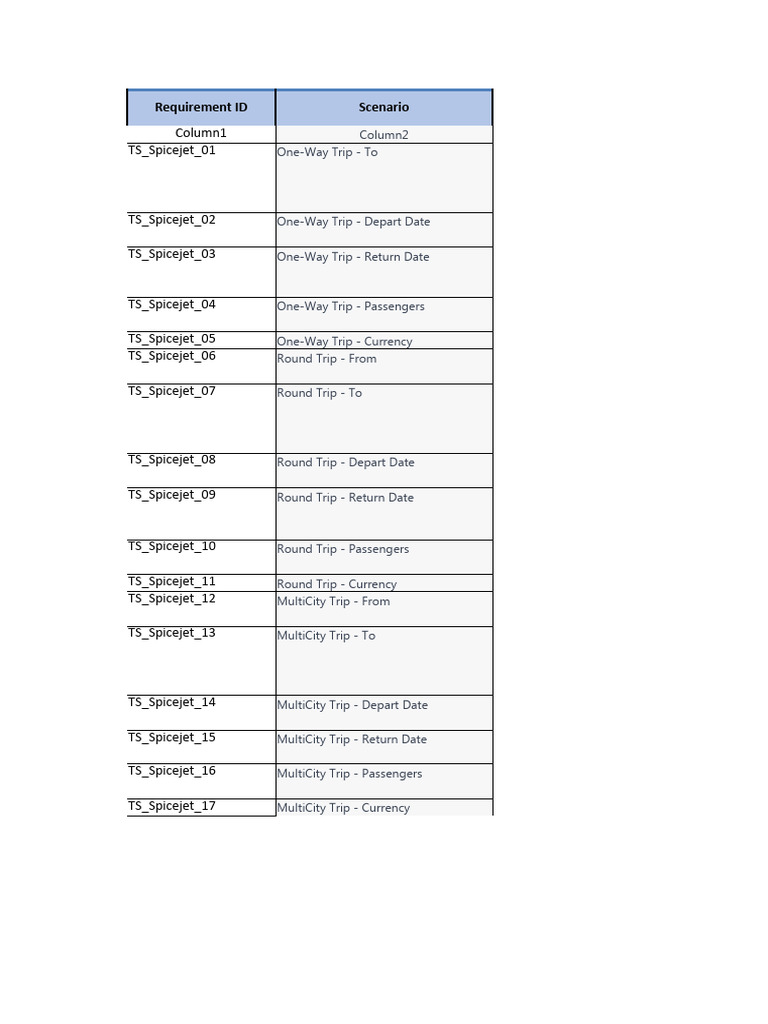 | Requirement ID | Scenario |
|---|---|
| Column1 | Column2 |
| TS_Spicejet_01 | One-Way Trip - To |
| TS_Spicejet_02 | One-Way Trip - Depart Date |
| TS_Spicejet_03 | One-Way Trip - Return Date |
| TS_Spicejet_04 | One-Way Trip - Passengers |
| TS_Spicejet_05 | One-Way Trip - Currency |
| TS_Spicejet_06 | Round Trip - From |
| TS_Spicejet_07 | Round Trip - To |
| TS_Spicejet_08 | Round Trip - Depart Date |
| TS_Spicejet_09 | Round Trip - Return Date |
| TS_Spicejet_10 | Round Trip - Passengers |
| TS_Spicejet_11 | Round Trip - Currency |
| TS_Spicejet_12 | MultiCity Trip - From |
| TS_Spicejet_13 | MultiCity Trip - To |
| TS_Spicejet_14 | MultiCity Trip - Depart Date |
| TS_Spicejet_15 | MultiCity Trip - Return Date |
| TS_Spicejet_16 | MultiCity Trip - Passengers |
| TS_Spicejet_17 | MultiCity Trip - Currency |